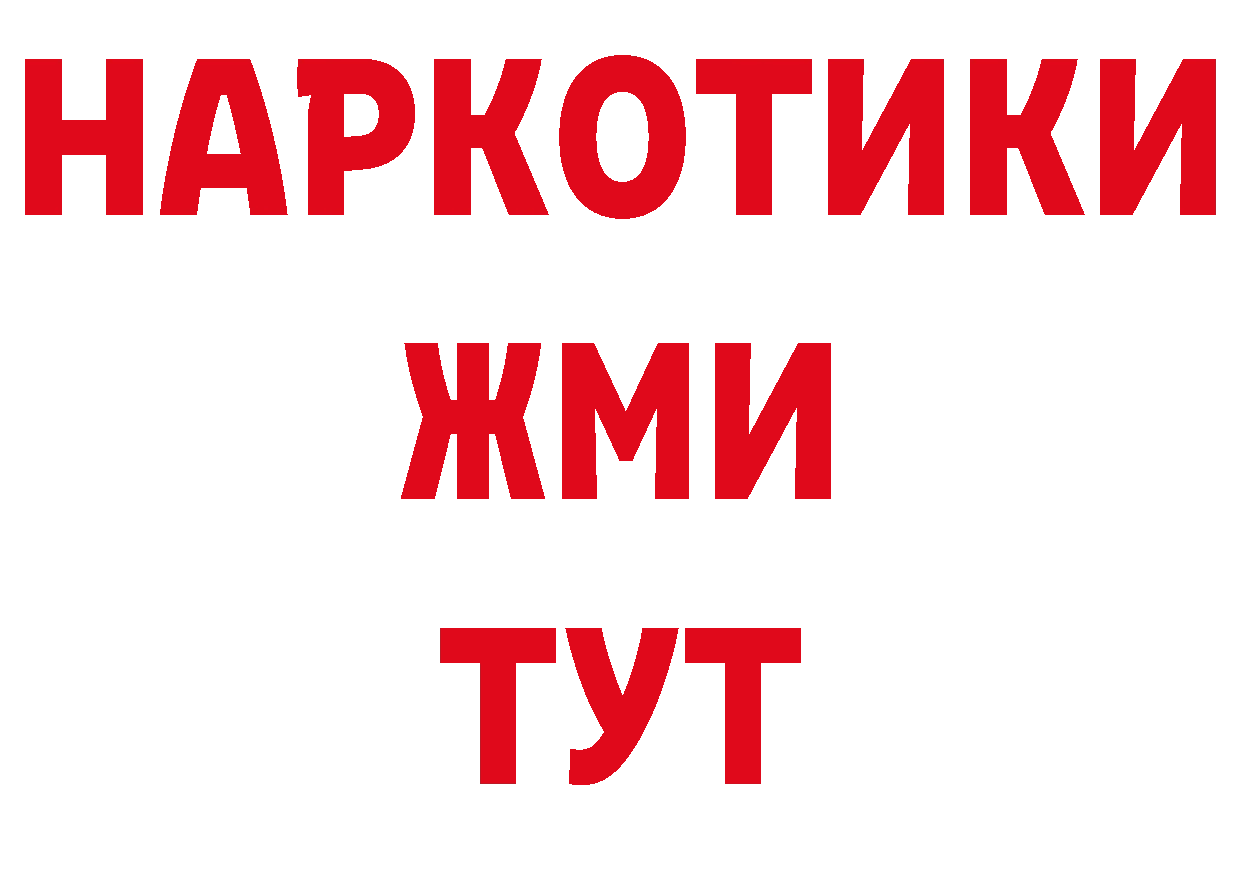 НАРКОТИКИ
ЖМИ
ТУТ